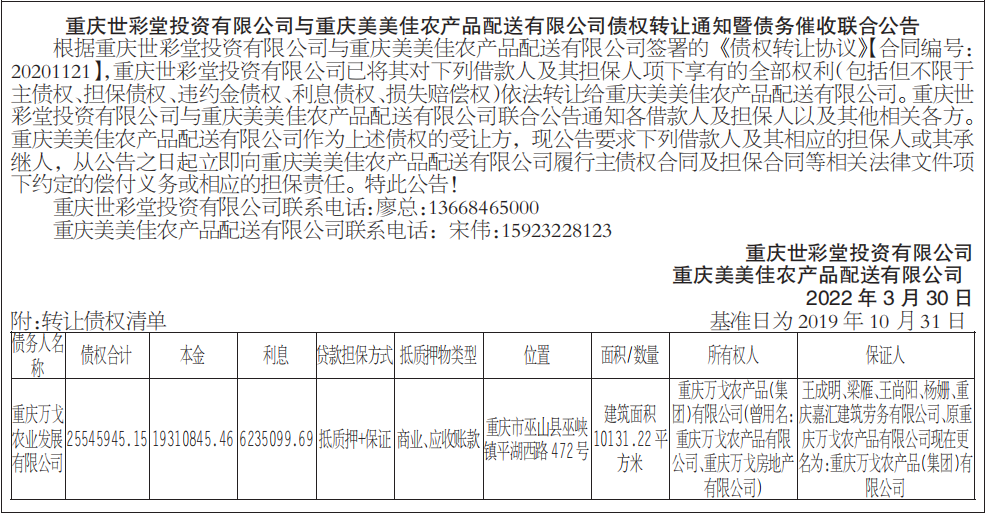 重庆世彩堂投资有限公司与重庆美美佳农产品配送有限公司债权转让通知暨债务催收联合公告

根据重庆世彩堂投资有限公司与重庆美美佳农产品配送有限公司签署的《债权转让协议》【合同编号：20201121】，重庆世彩堂投资有限公司已将其对下列借款人及其担保人项下享有的全部权利（包括但不限于主债权、担保债权、违约金债权、利息债权、损失赔偿权）依法转让给重庆美美佳农产品配送有限公司。重庆世彩堂投资有限公司与重庆美美佳农产品配送有限公司联合公告通知各借款人及担保人以及其他相关各方。重庆美美佳农产品配送有限公司作为上述债权的受让方，现公告要求下列借款人及其相应的担保人或其承继人，从公告之日起立即向重庆美美佳农产品配送有限公司履行主债权合同及担保合同等相关法律文件项下约定的偿付义务或相应的担保责任。特此公告！

重庆世彩堂投资有限公司联系电话：廖总：13668465000

重庆美美佳农产品配送有限公司联系电话：宋伟：15923228123

重庆世彩堂投资有限公司
重庆美美佳农产品配送有限公司
2022 年 3 月 30 日

附：转让债权清单 基准日为 2019 年 10 月 31 日

| 债务人名称 | 债权合计 | 本金 | 利息 | 贷款担保方式 | 抵质押物类型 | 位置 | 面积/数量 | 所有权人 | 保证人 |
|---|---|---|---|---|---|---|---|---|---|
| 重庆万戈农业发展有限公司 | 25545945.15 | 19310845.46 | 6235099.69 | 抵质押+保证 | 商业、应收账款 | 重庆市巫山县巫峡镇平湖西路 472 号 | 建筑面积 10131.22 平方米 | 重庆万戈农产品（集团）有限公司（曾用名：重庆万戈农产品有限公司、重庆万戈房地产有限公司） | 王成明、梁雁、王尚阳、杨姗、重庆嘉汇建筑劳务有限公司、原重庆万戈农产品有限公司现在更名为：重庆万戈农产品（集团）有限公司 |